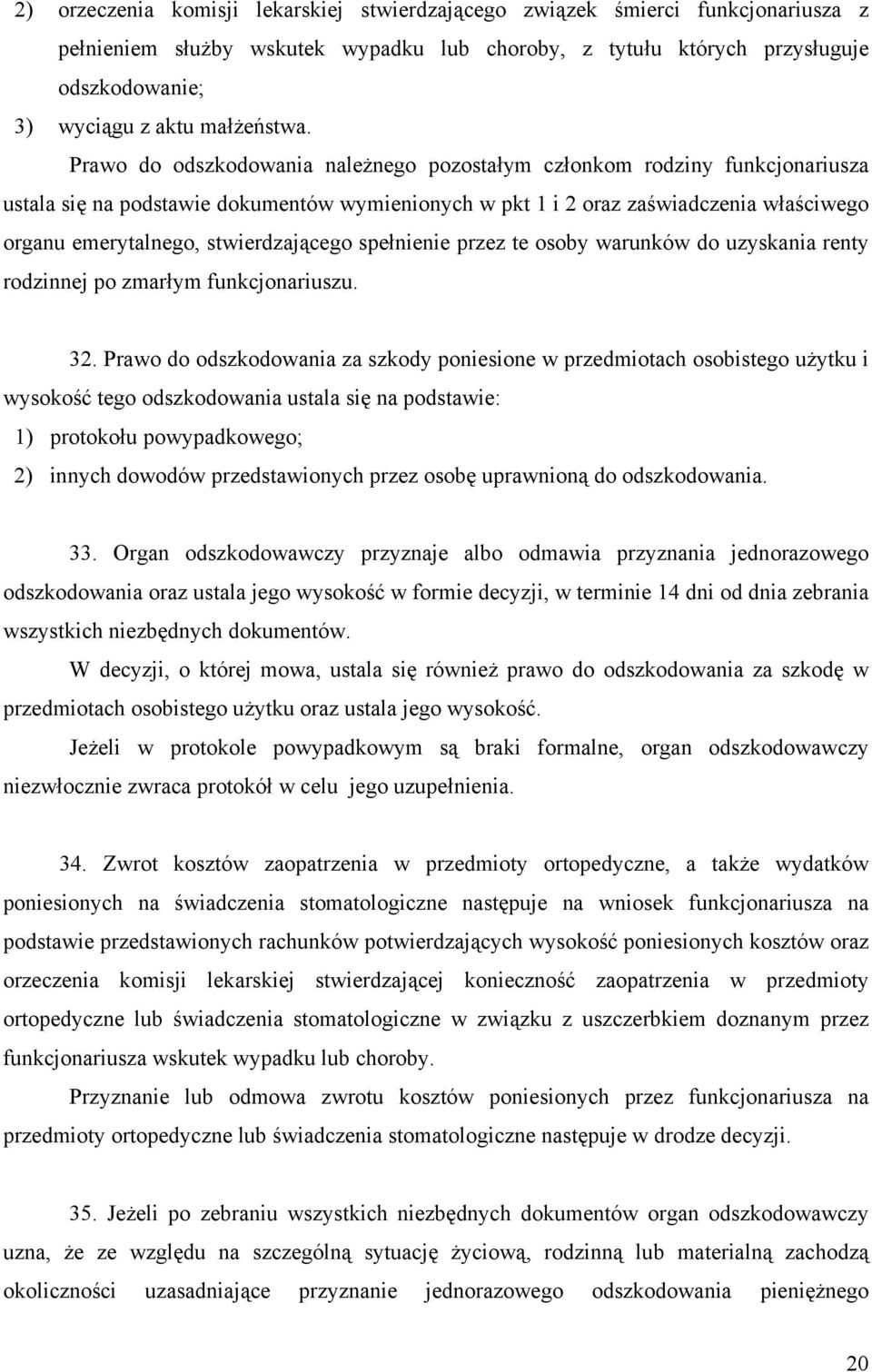 2) orzeczenia komisji lekarskiej stwierdzającego związek śmierci funkcjonariusza z pełnieniem służby wskutek wypadku lub choroby, z tytułu których przysługuje odszkodowanie;

3) wyciągu z aktu małżeństwa.

Prawo do odszkodowania należnego pozostałym członkom rodziny funkcjonariusza ustala się na podstawie dokumentów wymienionych w pkt 1 i 2 oraz zaświadczenia właściwego organu emerytalnego, stwierdzającego spełnienie przez te osoby warunków do uzyskania renty rodzinnej po zmarłym funkcjonariuszu.

32. Prawo do odszkodowania za szkody poniesione w przedmiotach osobistego użytku i wysokość tego odszkodowania ustala się na podstawie:

1) protokołu powypadkowego;

2) innych dowodów przedstawionych przez osobę uprawnioną do odszkodowania.

33. Organ odszkodowawczy przyznaje albo odmawia przyznania jednorazowego odszkodowania oraz ustala jego wysokość w formie decyzji, w terminie 14 dni od dnia zebrania wszystkich niezbędnych dokumentów.

W decyzji, o której mowa, ustala się również prawo do odszkodowania za szkodę w przedmiotach osobistego użytku oraz ustala jego wysokość.

Jeżeli w protokole powypadkowym są braki formalne, organ odszkodowawczy niezwłocznie zwraca protokół w celu jego uzupełnienia.

34. Zwrot kosztów zaopatrzenia w przedmioty ortopedyczne, a także wydatków poniesionych na świadczenia stomatologiczne następuje na wniosek funkcjonariusza na podstawie przedstawionych rachunków potwierdzających wysokość poniesionych kosztów oraz orzeczenia komisji lekarskiej stwierdzającej konieczność zaopatrzenia w przedmioty ortopedyczne lub świadczenia stomatologiczne w związku z uszczerbkiem doznanym przez funkcjonariusza wskutek wypadku lub choroby.

Przyznanie lub odmowa zwrotu kosztów poniesionych przez funkcjonariusza na przedmioty ortopedyczne lub świadczenia stomatologiczne następuje w drodze decyzji.

35. Jeżeli po zebraniu wszystkich niezbędnych dokumentów organ odszkodowawczy uzna, że ze względu na szczególną sytuację życiową, rodzinną lub materialną zachodzą okoliczności uzasadniające przyznanie jednorazowego odszkodowania pieniężnego

20